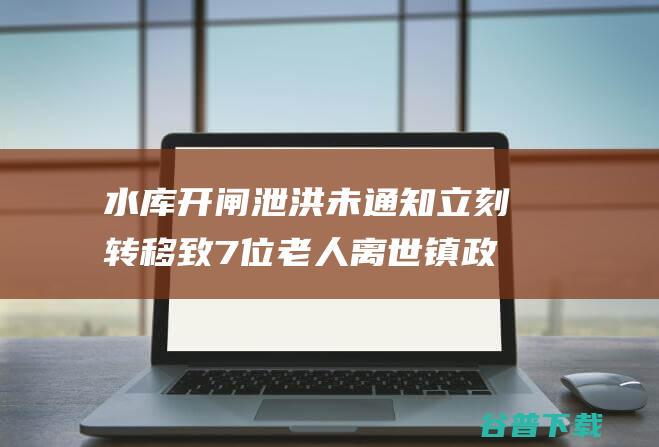 水库开闸泄洪未通知立刻转移致7位老人离世镇政

谷普下载